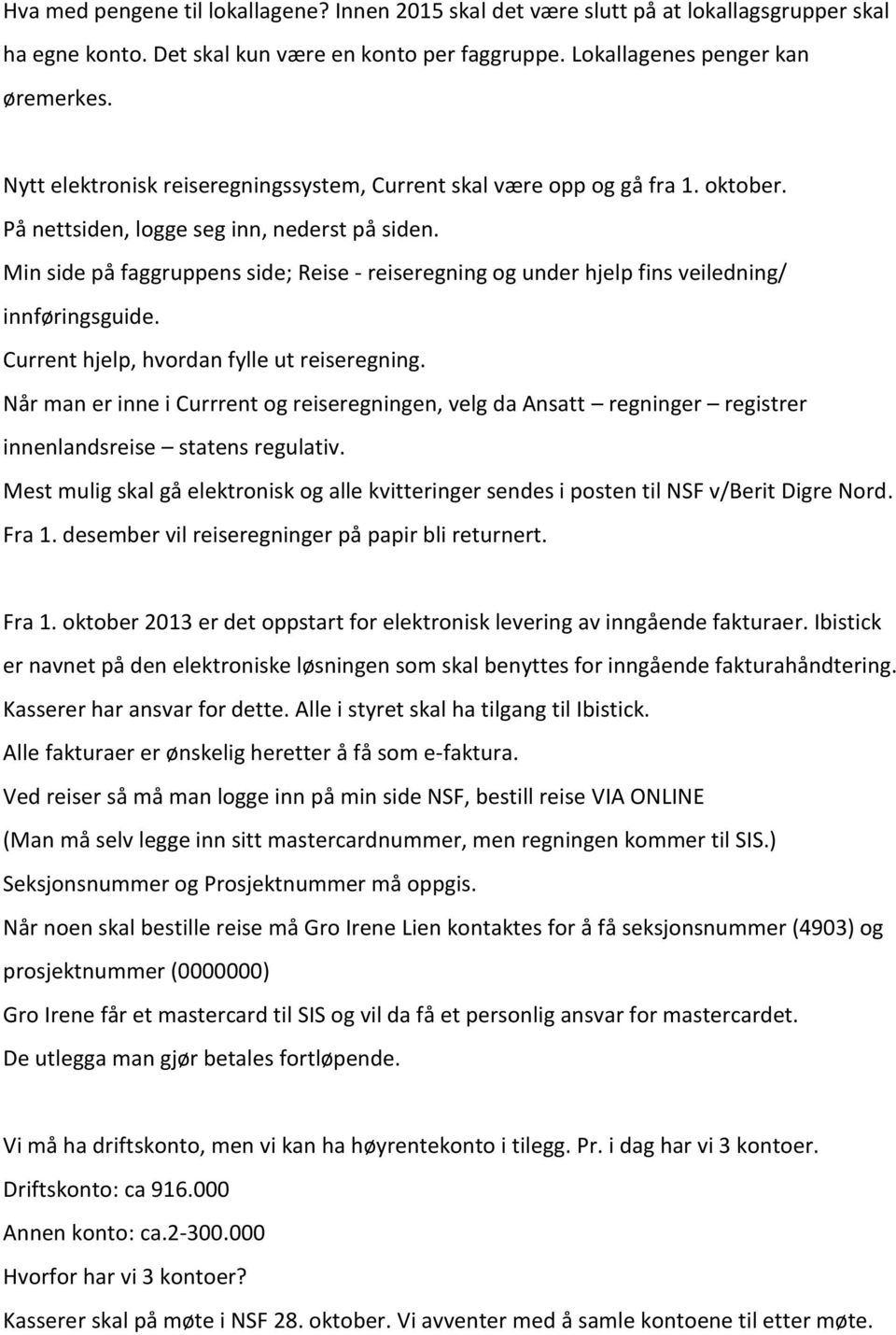 Hva med pengene til lokallagene? Innen 2015 skal det være slutt på at lokallagsgrupper skal ha egne konto. Det skal kun være en konto per faggruppe. Lokallagenes penger kan øremerkes.

Nytt elektronisk reiseregningssystem, Current skal være opp og gå fra 1. oktober.
På nettsiden, logge seg inn, nederst på siden.
Min side på faggruppens side; Reise - reiseregning og under hjelp fins veiledning/ innføringsguide.
Current hjelp, hvordan fylle ut reiseregning.
Når man er inne i Currrent og reiseregningen, velg da Ansatt – regninger – registrer innenlandsreise – statens regulativ.
Mest mulig skal gå elektronisk og alle kvitteringer sendes i posten til NSF v/Berit Digre Nord.
Fra 1. desember vil reiseregninger på papir bli returnert.

Fra 1. oktober 2013 er det oppstart for elektronisk levering av inngående fakturaer. Ibistick er navnet på den elektroniske løsningen som skal benyttes for inngående fakturahåndtering. Kasserer har ansvar for dette. Alle i styret skal ha tilgang til Ibistick.
Alle fakturaer er ønskelig heretter å få som e-faktura.
Ved reiser så må man logge inn på min side NSF, bestill reise VIA ONLINE
(Man må selv legge inn sitt mastercardnummer, men regningen kommer til SIS.)
Seksjonsnummer og Prosjektnummer må oppgis.
Når noen skal bestille reise må Gro Irene Lien kontaktes for å få seksjonsnummer (4903) og prosjektnummer (0000000)
Gro Irene får et mastercard til SIS og vil da få et personlig ansvar for mastercardet.
De utlegga man gjør betales fortløpende.

Vi må ha driftskonto, men vi kan ha høyrentekonto i tilegg. Pr. i dag har vi 3 kontoer.
Driftskonto: ca 916.000
Annen konto: ca.2-300.000
Hvorfor har vi 3 kontoer?
Kasserer skal på møte i NSF 28. oktober. Vi avventer med å samle kontoene til etter møte.